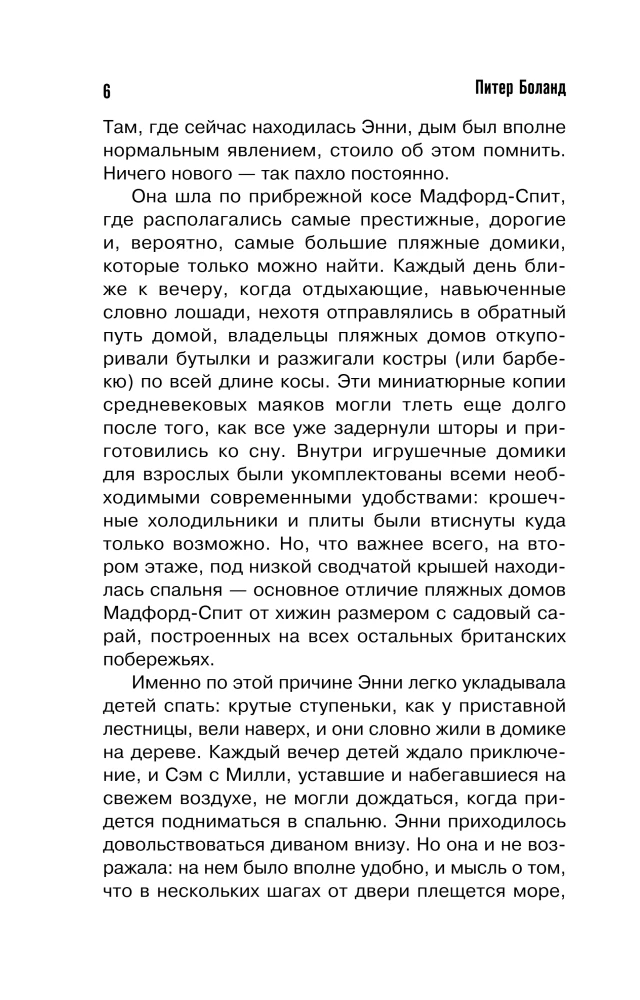 6

Питер Боланд

Там, где сейчас находилась Энни, дым был вполне нормальным явлением, стоило об этом помнить. Ничего нового — так пахло постоянно.

Она шла по прибрежной косе Мадфорд-Спит, где располагались самые престижные, дорогие и, вероятно, самые большие пляжные домики, которые только можно найти. Каждый день ближе к вечеру, когда отдыхающие, навьюченные словно лошади, нехотя отправлялись в обратный путь домой, владельцы пляжных домов откупоривали бутылки и разжигали костры (или барбекю) по всей длине косы. Эти миниатюрные копии средневековых маяков могли тлеть еще долго после того, как все уже задернули шторы и приготовились ко сну. Внутри игрушечные домики для взрослых были укомплектованы всеми необходимыми современными удобствами: крошечные холодильники и плиты были втиснуты куда только возможно. Но, что важнее всего, на втором этаже, под низкой сводчатой крышей находилась спальня — основное отличие пляжных домов Мадфорд-Спит от хижин размером с садовый сарай, построенных на всех остальных британских побережьях.

Именно по этой причине Энни легко укладывала детей спать: крутые ступеньки, как у приставной лестницы, вели наверх, и они словно жили в домике на дереве. Каждый вечер детей ждало приключение, и Сэм с Милли, уставшие и набегавшиеся на свежем воздухе, не могли дождаться, когда придется подниматься в спальню. Энни приходилось довольствоваться диваном внизу. Но она и не возражала: на нем было вполне удобно, и мысль о том, что в нескольких шагах от двери плещется море,